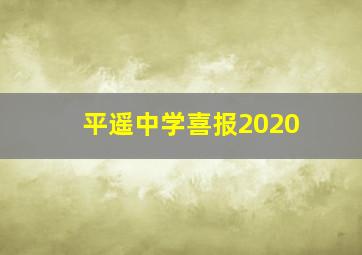 平遥中学喜报2020